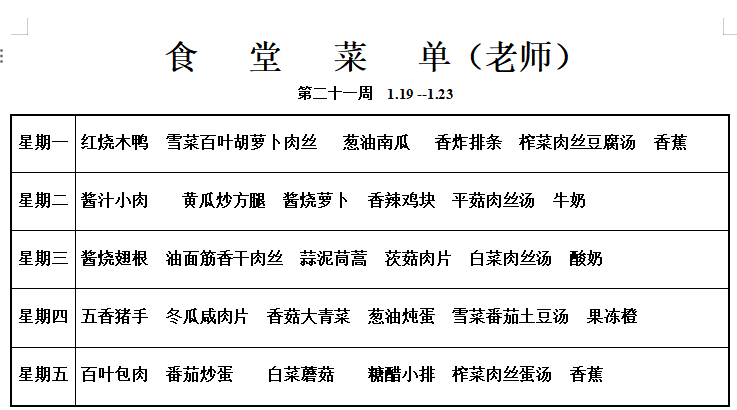 食 堂 菜 单（老师）

第二十一周 1.19 --1.23

| 星期一 | 红烧木鸭 雪菜百叶胡萝卜肉丝 葱油南瓜 香炸排条 榨菜肉丝豆腐汤 香蕉 |
|---|---|
| 星期二 | 酱汁小肉 黄瓜炒方腿 酱烧萝卜 香辣鸡块 平菇肉丝汤 牛奶 |
| 星期三 | 酱烧翅根 油面筋香干肉丝 蒜泥茼蒿 茨菇肉片 白菜肉丝汤 酸奶 |
| 星期四 | 五香猪手 冬瓜咸肉片 香菇大青菜 葱油炖蛋 雪菜番茄土豆汤 果冻橙 |
| 星期五 | 百叶包肉 番茄炒蛋 白菜蘑菇 糖醋小排 榨菜肉丝蛋汤 香蕉 |